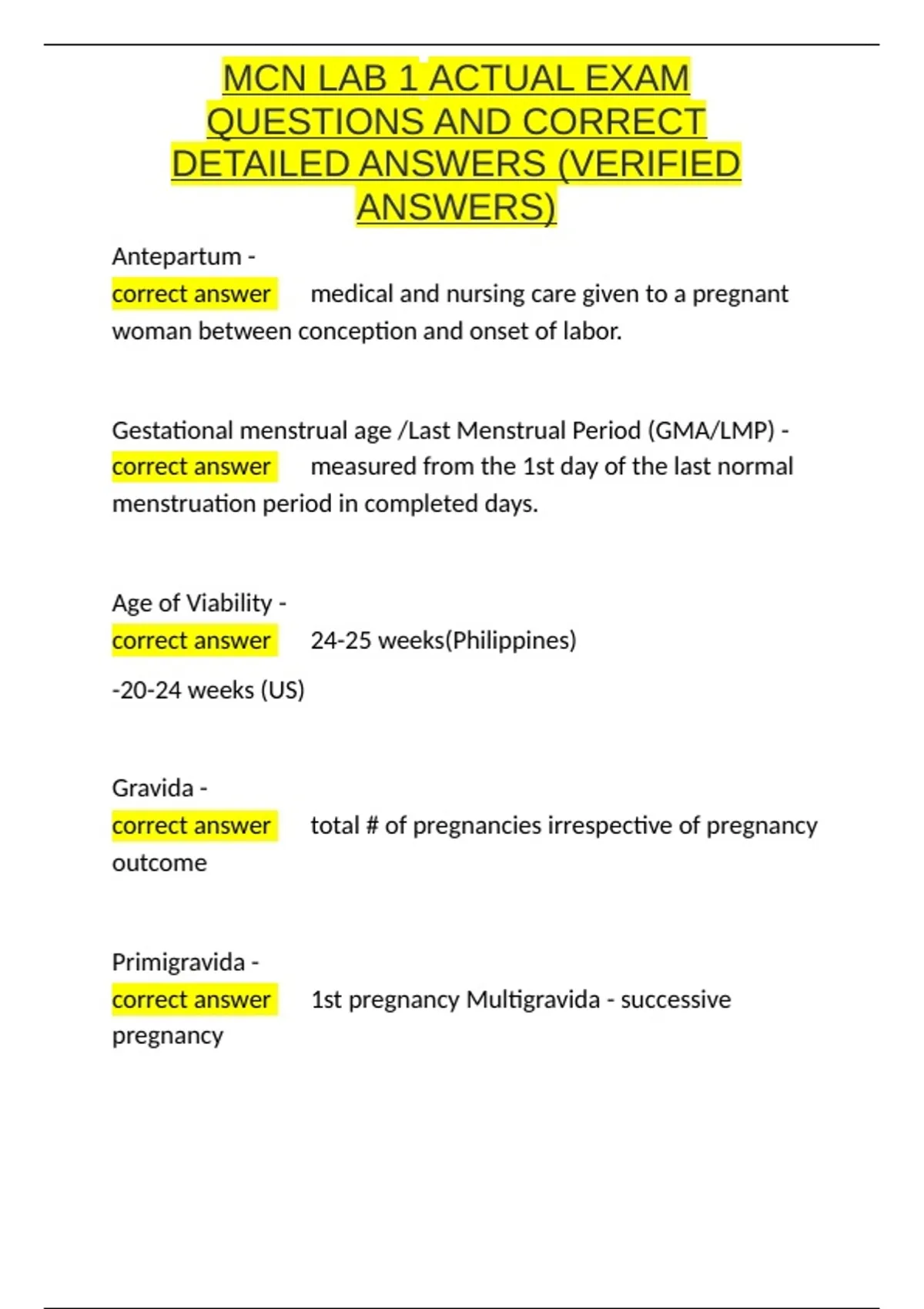 MCN LAB 1 ACTUAL EXAM QUESTIONS AND CORRECT DETAILED ANSWERS (VERIFIED ANSWERS)

Antepartum -
correct answer medical and nursing care given to a pregnant woman between conception and onset of labor.

Gestational menstrual age /Last Menstrual Period (GMA/LMP) -
correct answer measured from the 1st day of the last normal menstruation period in completed days.

Age of Viability -
correct answer 24-25 weeks(Philippines)

-20-24 weeks (US)

Gravida -
correct answer total # of pregnancies irrespective of pregnancy outcome

Primigravida -
correct answer 1st pregnancy Multigravida - successive pregnancy